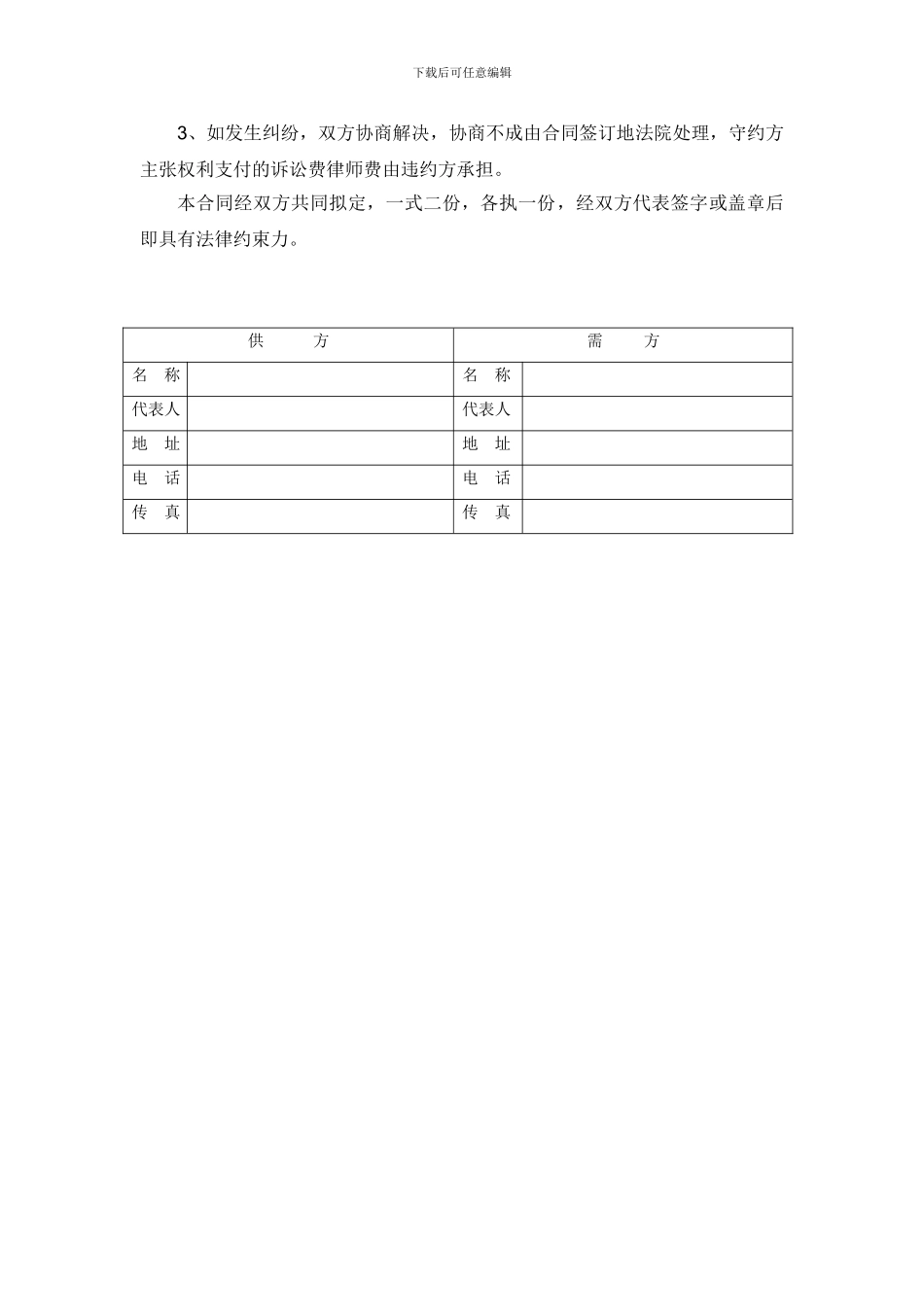 下载后可任意编辑

3、如发生纠纷，双方协商解决，协商不成由合同签订地法院处理，守约方主张权利支付的诉讼费律师费由违约方承担。

本合同经双方共同拟定，一式二份，各执一份，经双方代表签字或盖章后即具有法律约束力。

| 供　　方 | | 需　　方 | |
|---|---|---|---|
| 名　称 | | 名　称 | |
| 代表人 | | 代表人 | |
| 地　址 | | 地　址 | |
| 电　话 | | 电　话 | |
| 传　真 | | 传　真 | |